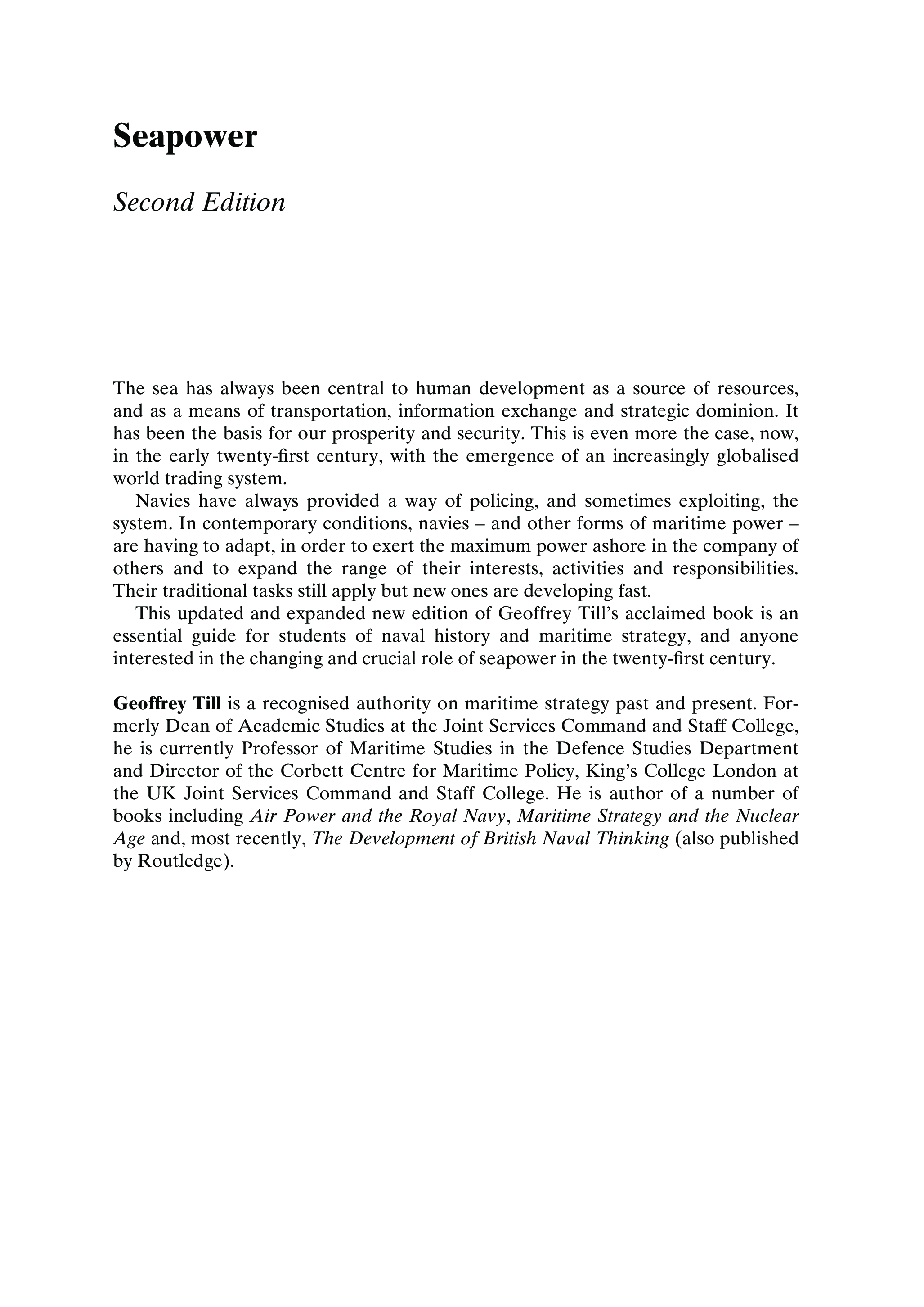 Seapower

Second Edition

The sea has always been central to human development as a source of resources, and as a means of transportation, information exchange and strategic dominion. It has been the basis for our prosperity and security. This is even more the case, now, in the early twenty-first century, with the emergence of an increasingly globalised world trading system.

Navies have always provided a way of policing, and sometimes exploiting, the system. In contemporary conditions, navies – and other forms of maritime power – are having to adapt, in order to exert the maximum power ashore in the company of others and to expand the range of their interests, activities and responsibilities. Their traditional tasks still apply but new ones are developing fast.

This updated and expanded new edition of Geoffrey Till's acclaimed book is an essential guide for students of naval history and maritime strategy, and anyone interested in the changing and crucial role of seapower in the twenty-first century.

Geoffrey Till is a recognised authority on maritime strategy past and present. Formerly Dean of Academic Studies at the Joint Services Command and Staff College, he is currently Professor of Maritime Studies in the Defence Studies Department and Director of the Corbett Centre for Maritime Policy, King's College London at the UK Joint Services Command and Staff College. He is author of a number of books including Air Power and the Royal Navy, Maritime Strategy and the Nuclear Age and, most recently, The Development of British Naval Thinking (also published by Routledge).